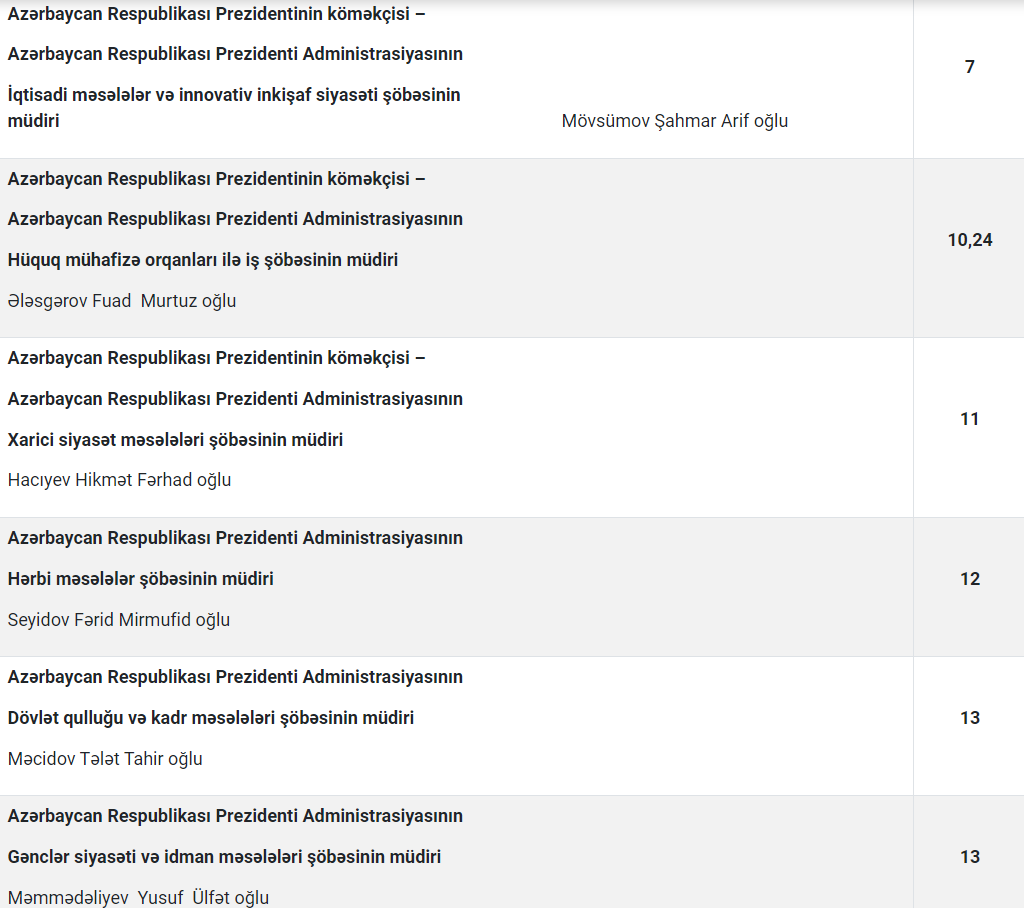 | | |
|---|---|
| Azərbaycan Respublikası Prezidentinin köməkçisi – Azərbaycan Respublikası Prezidenti Administrasiyasının İqtisadi məsələlər və innovativ inkişaf siyasəti şöbəsinin müdiri Mövsümov Şahmar Arif oğlu | 7 |
| Azərbaycan Respublikası Prezidentinin köməkçisi – Azərbaycan Respublikası Prezidenti Administrasiyasının Hüquq mühafizə orqanları ilə iş şöbəsinin müdiri Ələsgərov Fuad Murtuz oğlu | 10,24 |
| Azərbaycan Respublikası Prezidentinin köməkçisi – Azərbaycan Respublikası Prezidenti Administrasiyasının Xarici siyasət məsələləri şöbəsinin müdiri Hacıyev Hikmət Fərhad oğlu | 11 |
| Azərbaycan Respublikası Prezidenti Administrasiyasının Hərbi məsələlər şöbəsinin müdiri Seyidov Fərid Mirmufid oğlu | 12 |
| Azərbaycan Respublikası Prezidenti Administrasiyasının Dövlət qulluğu və kadr məsələləri şöbəsinin müdiri Məcidov Tələt Tahir oğlu | 13 |
| Azərbaycan Respublikası Prezidenti Administrasiyasının Gənclər siyasəti və idman məsələləri şöbəsinin müdiri Məmmədəliyev Yusuf Ülfət oğlu | 13 |